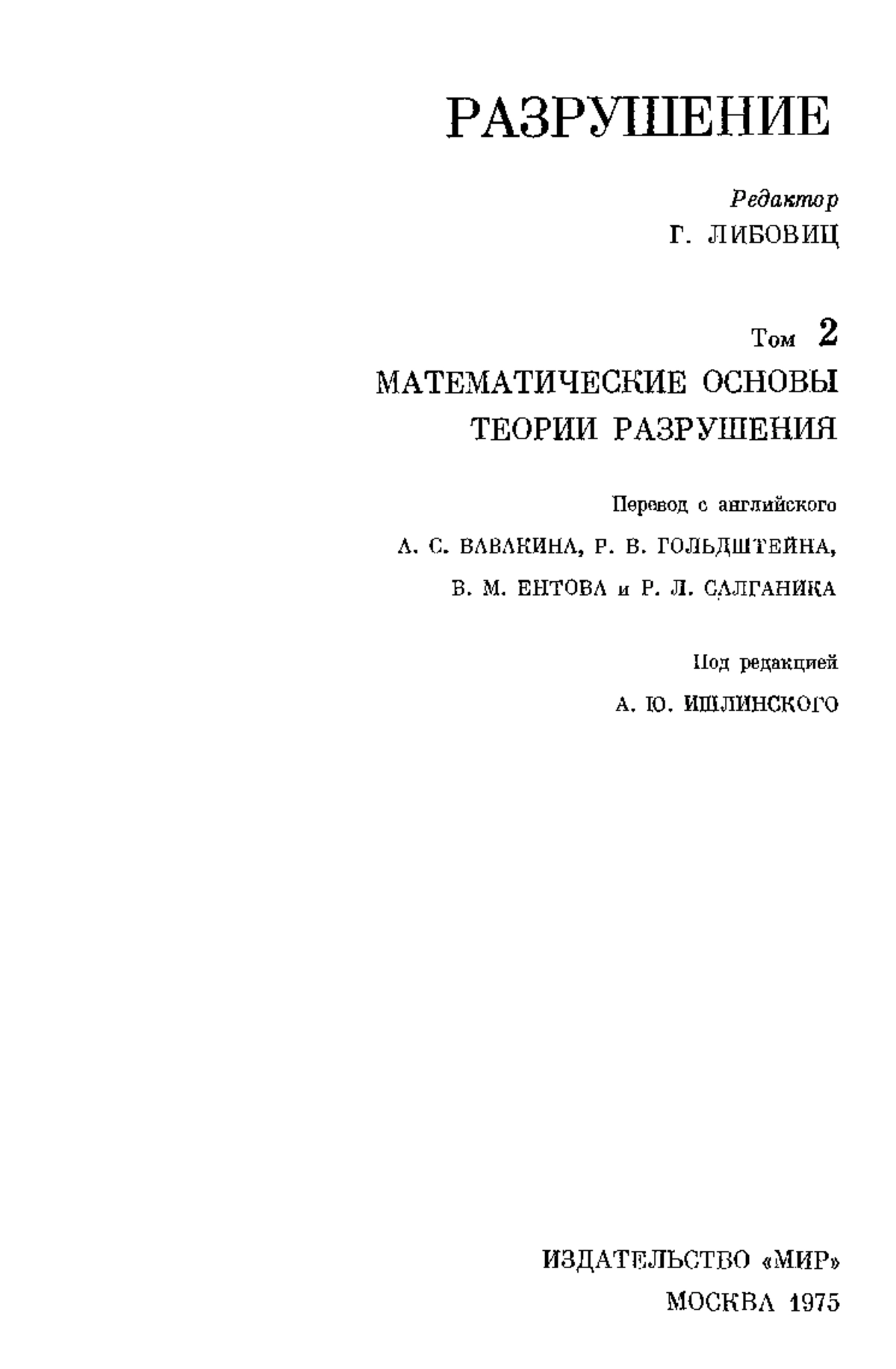 РАЗРУШЕНИЕ

Редактор
Г. ЛИБОВИЦ

Том 2
МАТЕМАТИЧЕСКИЕ ОСНОВЫ ТЕОРИИ РАЗРУШЕНИЯ

Перевод с английского
А. С. ВАВАКИНА, Р. В. ГОЛЬДШТЕЙНА, В. М. ЕНТОВА и Р. Л. САЛГАНИКА

Под редакцией
А. Ю. ИШЛИНСКОГО

ИЗДАТЕЛЬСТВО «МИР»
МОСКВА 1975